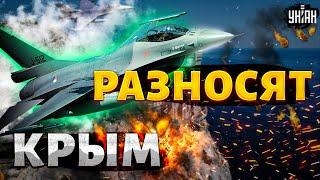 УНІАН

РАЗНОСЯТ

КРЫМ